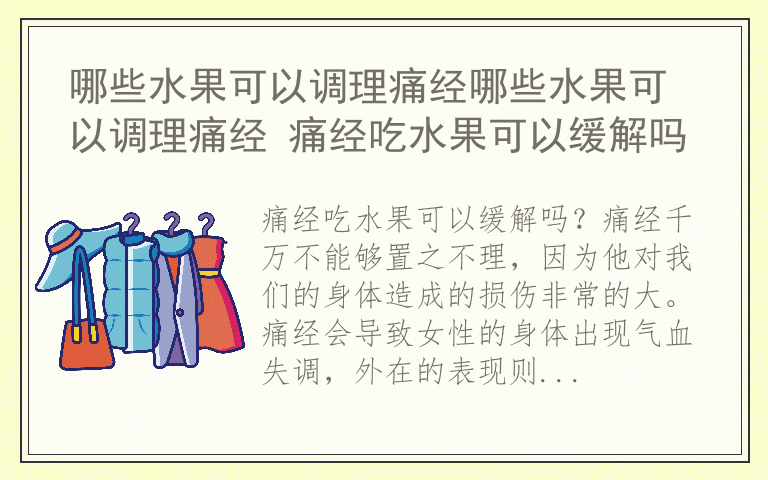 哪些水果可以调理痛经哪些水果可以调理痛经 痛经吃水果可以缓解吗

痛经吃水果可以缓解吗？痛经千万不能够置之不理，因为他对我们的身体造成的损伤非常的大。痛经会导致女性的身体出现气血失调，外在的表现则...